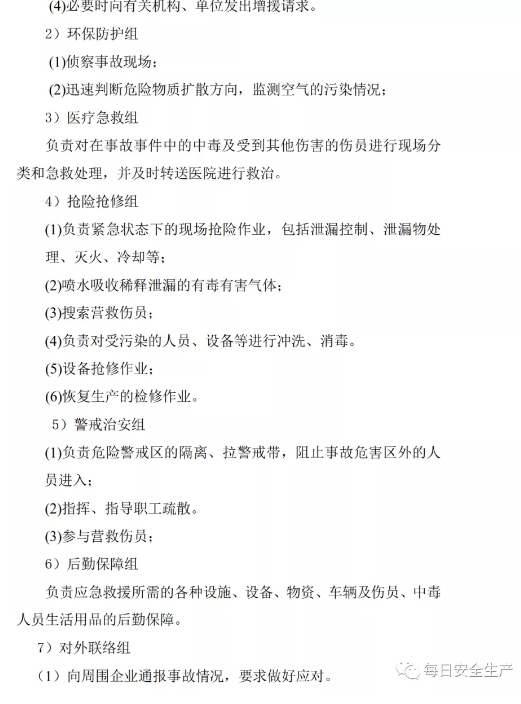 (4)必要时向有关机构、单位发出增援请求。

2）环保防护组

(1)侦察事故现场；

(2)迅速判断危险物质扩散方向，监测空气的污染情况；

3）医疗急救组

负责对在事故事件中的中毒及受到其他伤害的伤员进行现场分类和急救处理，并及时转送医院进行救治。

4）抢险抢修组

(1)负责紧急状态下的现场抢险作业，包括泄漏控制、泄漏物处理、灭火、冷却等；

(2)喷水吸收稀释泄漏的有毒有害气体；

(3)搜索营救伤员；

(4)负责对受污染的人员、设备等进行冲洗、消毒。

(5)设备抢修作业；

(6)恢复生产的检修作业。

5）警戒治安组

(1)负责危险警戒区的隔离、拉警戒带，阻止事故危害区外的人员进入；

(2)指挥、指导职工疏散。

(3)参与营救伤员；

6）后勤保障组

负责应急救援所需的各种设施、设备、物资、车辆及伤员、中毒人员生活用品的后勤保障。

7）对外联络组

（1）向周围企业通报事故情况，要求做好应对。

每日安全生产